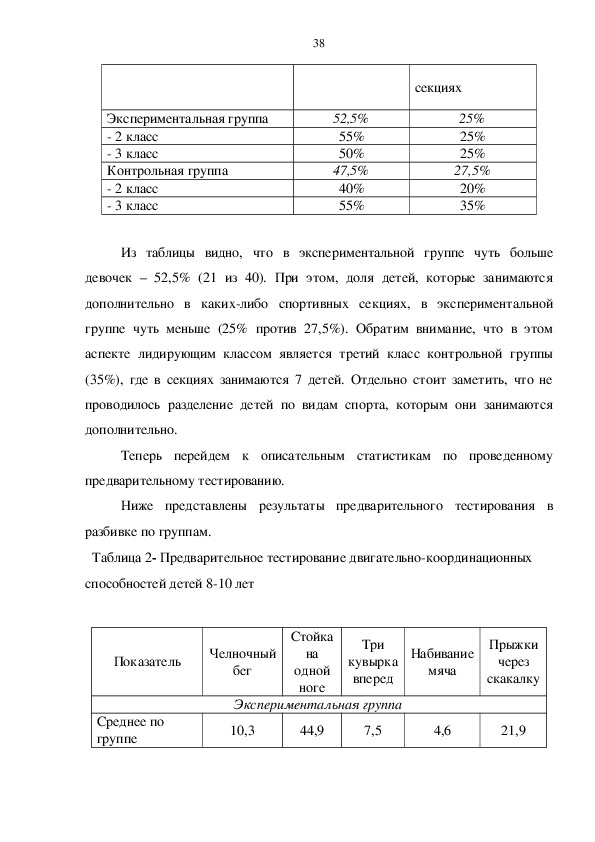 38

| | | секциях |
|---|---|---|
| Экспериментальная группа | 52,5% | 25% |
| - 2 класс | 55% | 25% |
| - 3 класс | 50% | 25% |
| Контрольная группа | 47,5% | 27,5% |
| - 2 класс | 40% | 20% |
| - 3 класс | 55% | 35% |

Из таблицы видно, что в экспериментальной группе чуть больше девочек – 52,5% (21 из 40). При этом, доля детей, которые занимаются дополнительно в каких-либо спортивных секциях, в экспериментальной группе чуть меньше (25% против 27,5%). Обратим внимание, что в этом аспекте лидирующим классом является третий класс контрольной группы (35%), где в секциях занимаются 7 детей. Отдельно стоит заметить, что не проводилось разделение детей по видам спорта, которым они занимаются дополнительно.

Теперь перейдем к описательным статистикам по проведенному предварительному тестированию.

Ниже представлены результаты предварительного тестирования в разбивке по группам.

Таблица 2- Предварительное тестирование двигательно-координационных способностей детей 8-10 лет

| Показатель | Челночный бег | Стойка на одной ноге | Три кувырка вперед | Набивание мяча | Прыжки через скакалку |
|---|---|---|---|---|---|
| Экспериментальная группа | | | | | |
| Среднее по группе | 10,3 | 44,9 | 7,5 | 4,6 | 21,9 |